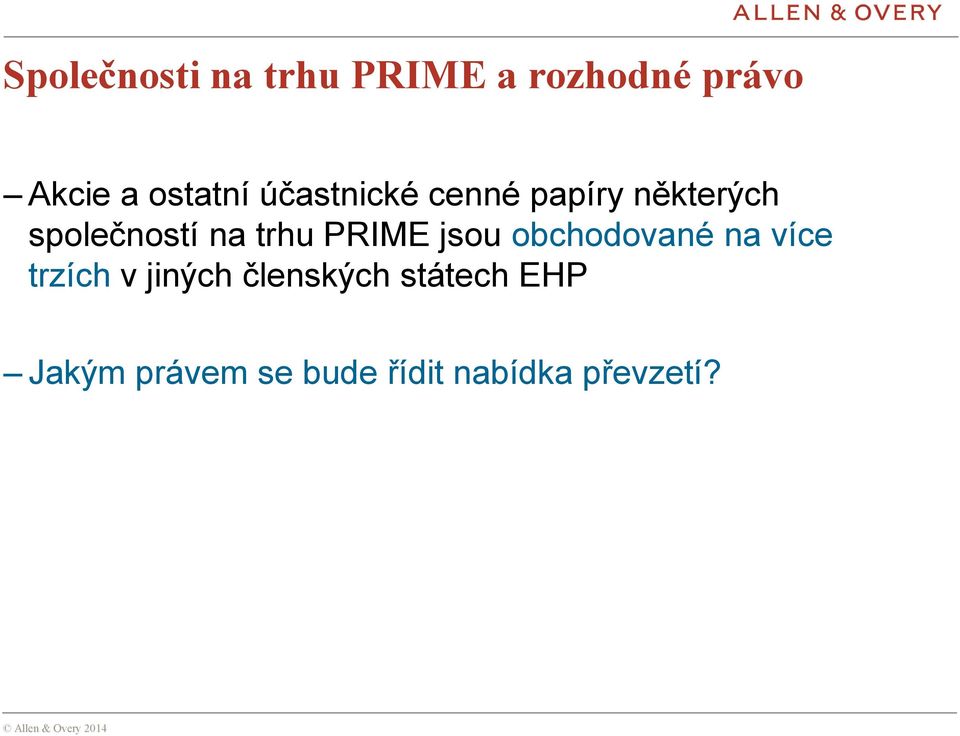 ALLEN & OVERY

Společnosti na trhu PRIME a rozhodné právo

– Akcie a ostatní účastnické cenné papíry některých společností na trhu PRIME jsou obchodované na více trzích v jiných členských státech EHP

– Jakým právem se bude řídit nabídka převzetí?

© Allen & Overy 2014